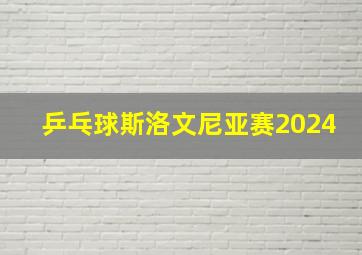 乒乓球斯洛文尼亚赛2024